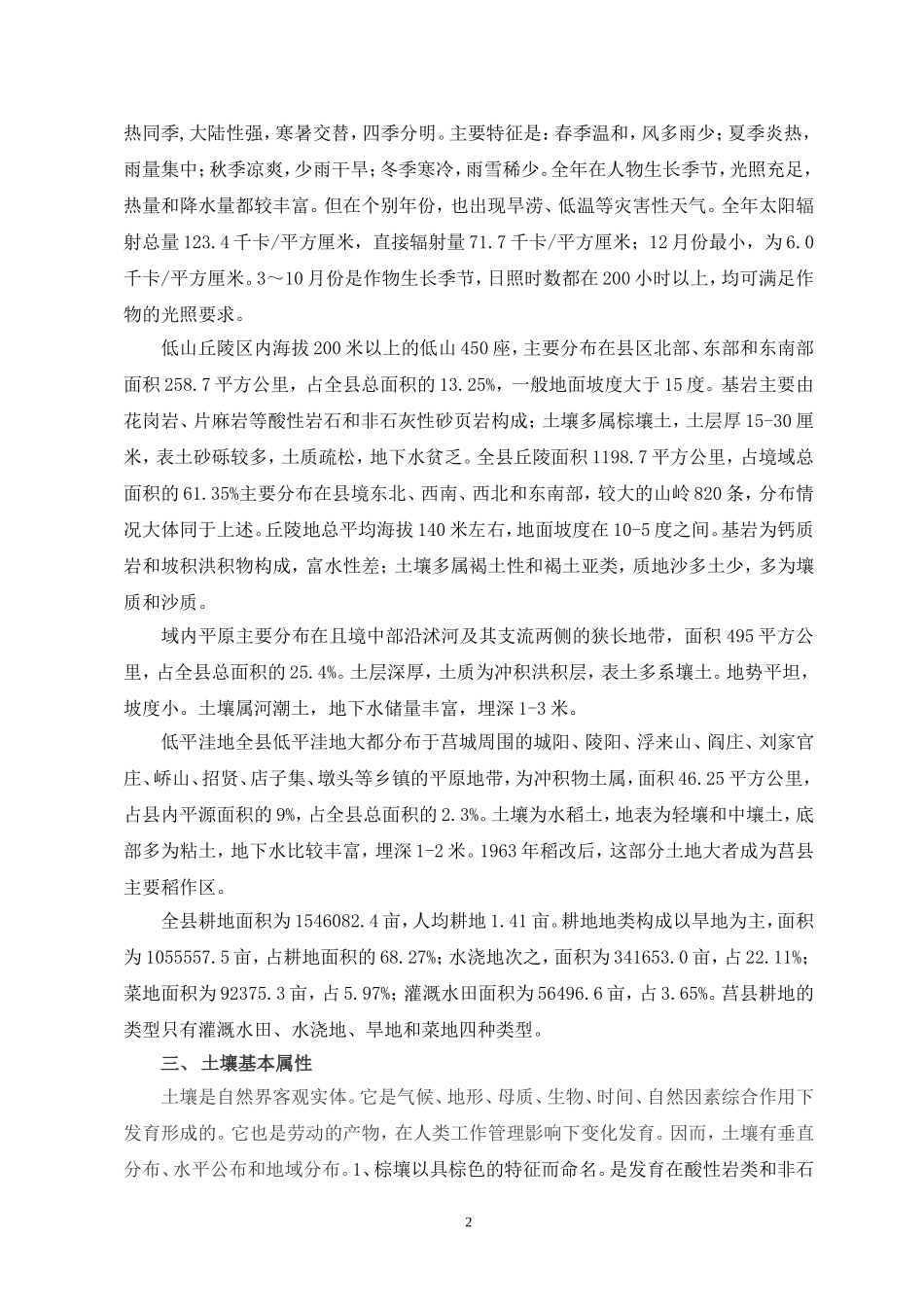 热同季,大陆性强,寒暑交替,四季分明。主要特征是：春季温和，风多雨少；夏季炎热，雨量集中；秋季凉爽，少雨干旱；冬季寒冷，雨雪稀少。全年在人物生长季节，光照充足，热量和降水量都较丰富。但在个别年份，也出现旱涝、低温等灾害性天气。全年太阳辐射总量123.4千卡/平方厘米，直接辐射量71.7千卡/平方厘米；12月份最小，为6.0千卡/平方厘米。3～10月份是作物生长季节，日照时数都在200小时以上，均可满足作物的光照要求。

低山丘陵区内海拔200米以上的低山450座，主要分布在县区北部、东部和东南部面积258.7平方公里，占全县总面积的13.25%，一般地面坡度大于15度。基岩主要由花岗岩、片麻岩等酸性岩石和非石灰性砂页岩构成；土壤多属棕壤土，土层厚15-30厘米，表土砂砾较多，土质疏松，地下水贫乏。全县丘陵面积1198.7平方公里，占境域总面积的61.35%主要分布在县境东北、西南、西北和东南部，较大的山岭820条，分布情况大体同于上述。丘陵地总平均海拔140米左右，地面坡度在10-5度之间。基岩为钙质岩和坡积洪积物构成，富水性差；土壤多属褐土性和褐土亚类，质地沙多土少，多为壤质和沙质。

域内平原主要分布在且境中部沿沭河及其支流两侧的狭长地带，面积495平方公里，占全县总面积的25.4%。土层深厚，土质为冲积洪积层，表土多系壤土。地势平坦，坡度小。土壤属河潮土，地下水储量丰富，埋深1-3米。

低平洼地全县低平洼地大都分布于莒城周围的城阳、陵阳、浮来山、阎庄、刘家官庄、峤山、招贤、店子集、墩头等乡镇的平原地带，为冲积物土属，面积46.25平方公里，占县内平源面积的9%，占全县总面积的2.3%。土壤为水稻土，地表为轻壤和中壤土，底部多为粘土，地下水比较丰富，埋深1-2米。1963年稻改后，这部分土地大者成为莒县主要稻作区。

全县耕地面积为1546082.4亩，人均耕地1.41亩。耕地地类构成以旱地为主，面积为1055557.5亩，占耕地面积的68.27%；水浇地次之，面积为341653.0亩，占22.11%；菜地面积为92375.3亩，占5.97%；灌溉水田面积为56496.6亩，占3.65%。莒县耕地的类型只有灌溉水田、水浇地、旱地和菜地四种类型。

三、土壤基本属性

土壤是自然界客观实体。它是气候、地形、母质、生物、时间、自然因素综合作用下发育形成的。它也是劳动的产物，在人类工作管理影响下变化发育。因而，土壤有垂直分布、水平公布和地域分布。1、棕壤以具棕色的特征而命名。是发育在酸性岩类和非石

2